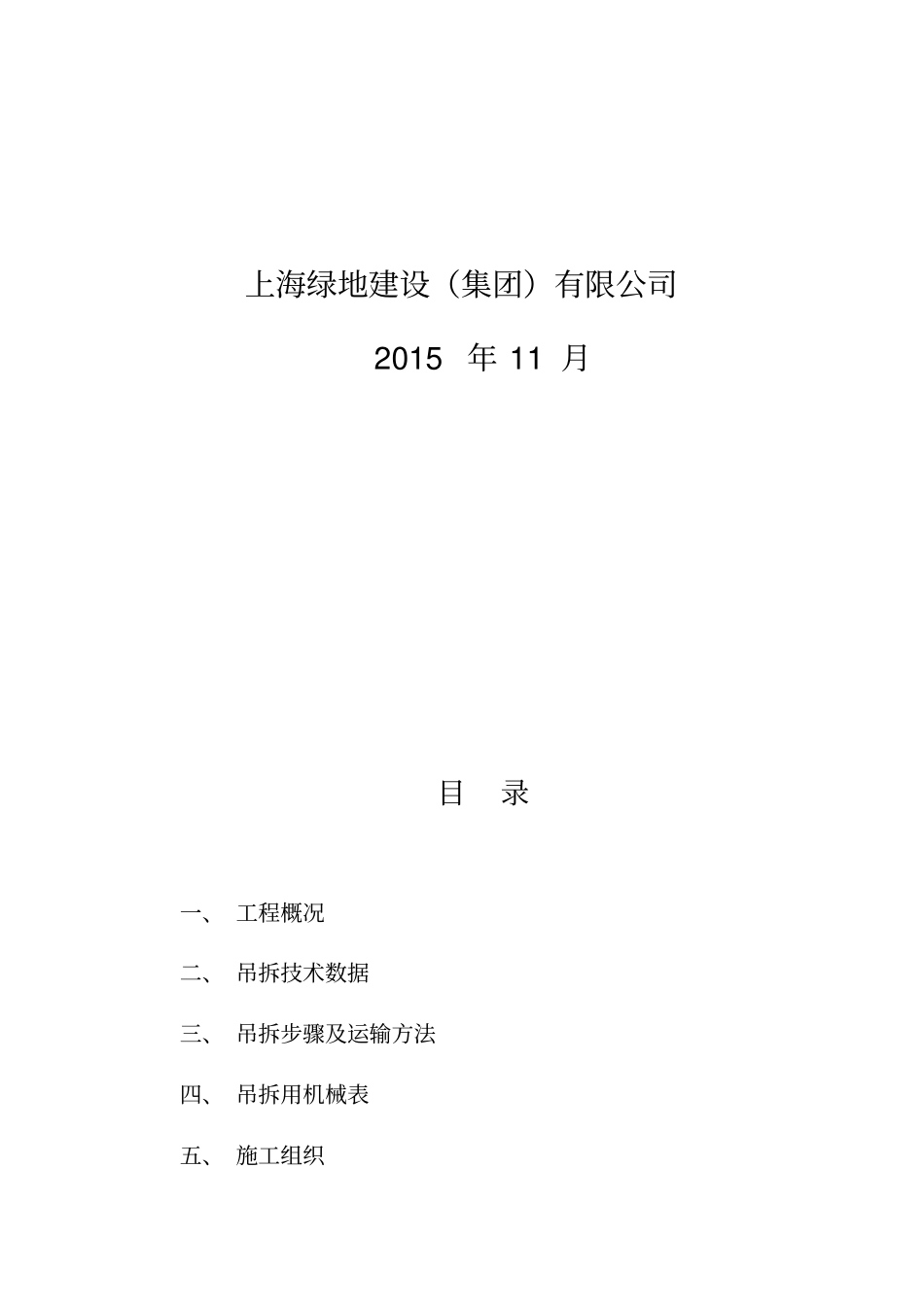 上海绿地建设（集团）有限公司

2015 年 11 月

目 录

一、 工程概况

二、 吊拆技术数据

三、 吊拆步骤及运输方法

四、 吊拆用机械表

五、 施工组织